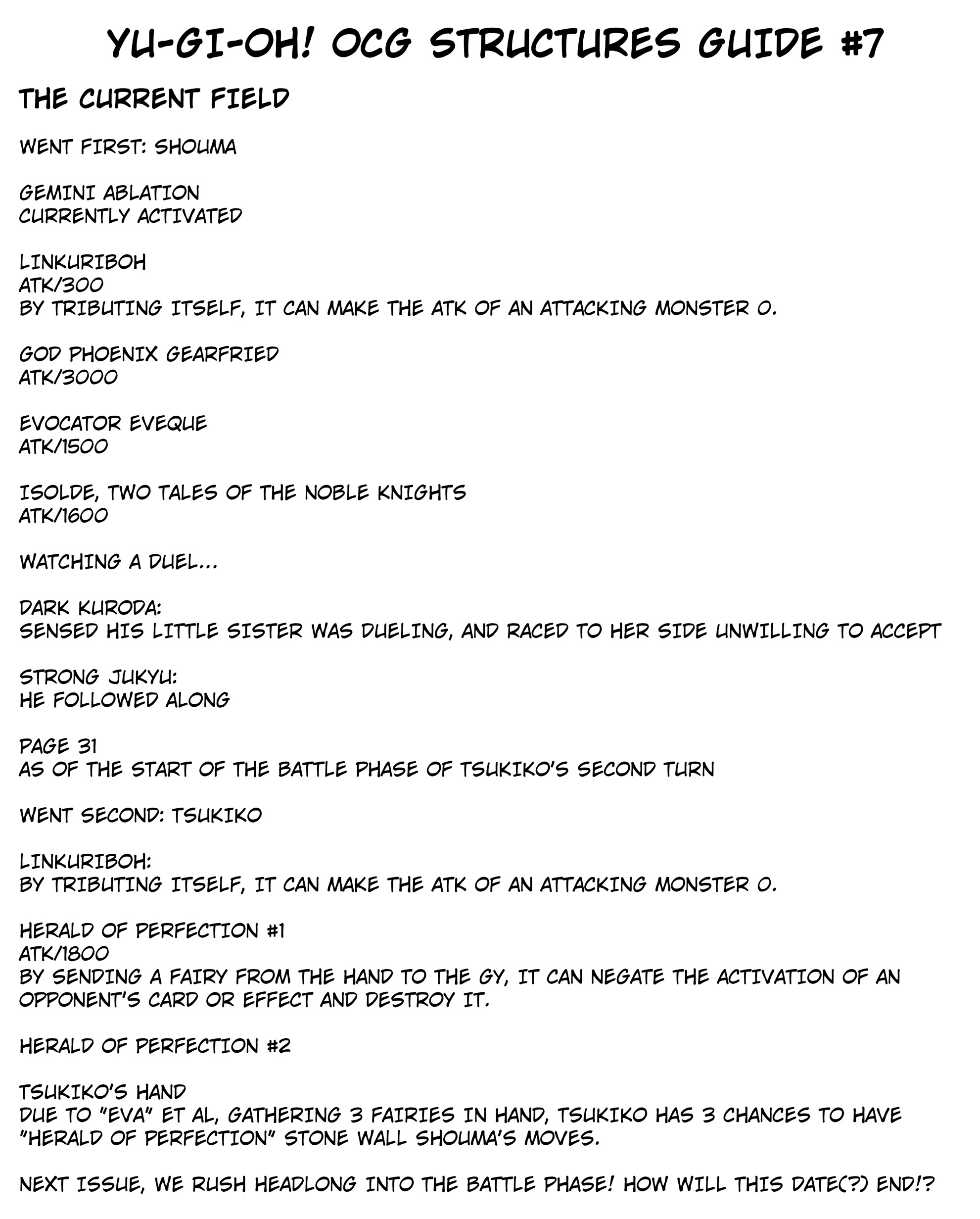 YU-GI-OH! OCG STRUCTURES GUIDE #7

THE CURRENT FIELD

WENT FIRST: SHOUMA

GEMINI ABLATION
CURRENTLY ACTIVATED

LINKURIBOH
ATK/300
BY TRIBUTING ITSELF, IT CAN MAKE THE ATK OF AN ATTACKING MONSTER 0.

GOD PHOENIX GEARFRIED
ATK/3000

EVOCATOR EVEQUE
ATK/1500

ISOLDE, TWO TALES OF THE NOBLE KNIGHTS
ATK/1600

WATCHING A DUEL...

DARK KURODA:
SENSED HIS LITTLE SISTER WAS DUELING, AND RACED TO HER SIDE UNWILLING TO ACCEPT

STRONG JUKYU:
HE FOLLOWED ALONG

PAGE 31
AS OF THE START OF THE BATTLE PHASE OF TSUKIKO'S SECOND TURN

WENT SECOND: TSUKIKO

LINKURIBOH:
BY TRIBUTING ITSELF, IT CAN MAKE THE ATK OF AN ATTACKING MONSTER 0.

HERALD OF PERFECTION #1
ATK/1800
BY SENDING A FAIRY FROM THE HAND TO THE GY, IT CAN NEGATE THE ACTIVATION OF AN OPPONENT'S CARD OR EFFECT AND DESTROY IT.

HERALD OF PERFECTION #2

TSUKIKO'S HAND
DUE TO "EVA" ET AL, GATHERING 3 FAIRIES IN HAND, TSUKIKO HAS 3 CHANCES TO HAVE "HERALD OF PERFECTION" STONE WALL SHOUMA'S MOVES.

NEXT ISSUE, WE RUSH HEADLONG INTO THE BATTLE PHASE! HOW WILL THIS DATE(?) END!?